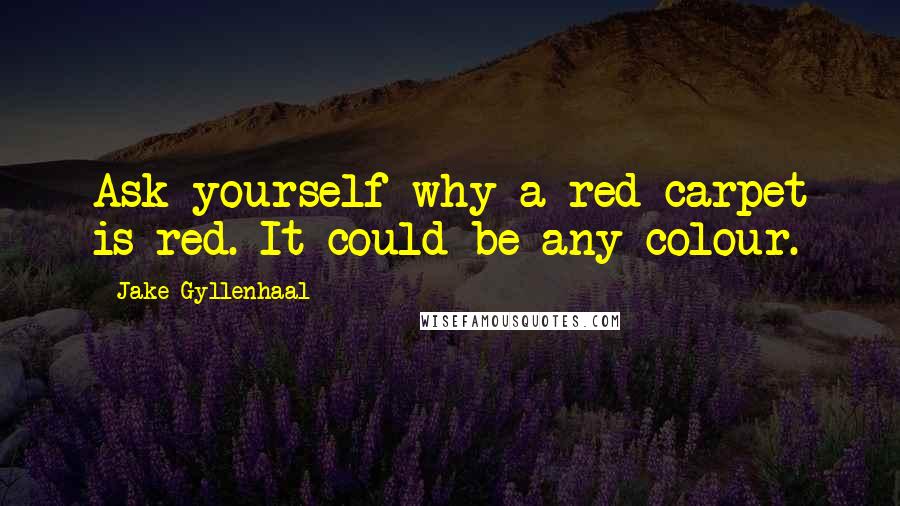 Ask yourself why a red carpet is red. It could be any colour.

Jake Gyllenhaal

WISEFAMOUSQUOTES.COM